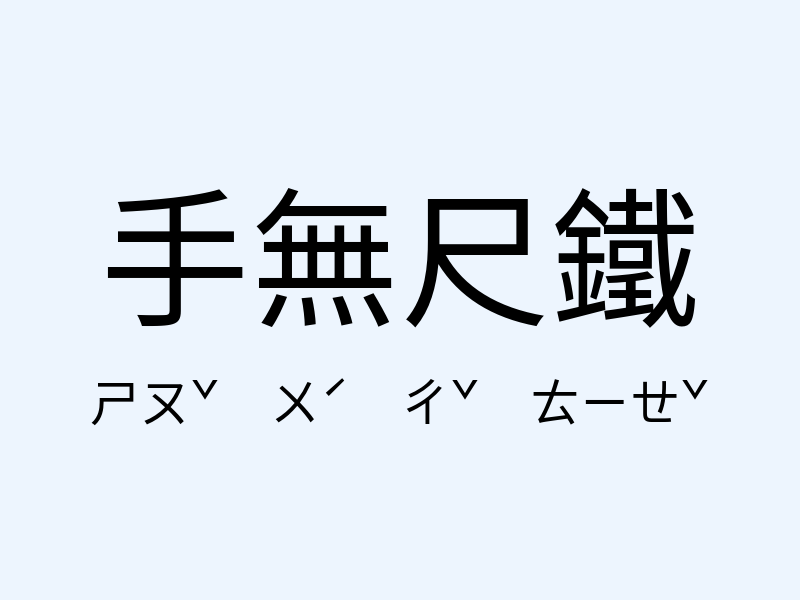 手無尺鐵

ㄕㄡˇ ㄨˊ ㄔˇ ㄊㄧㄝˇ